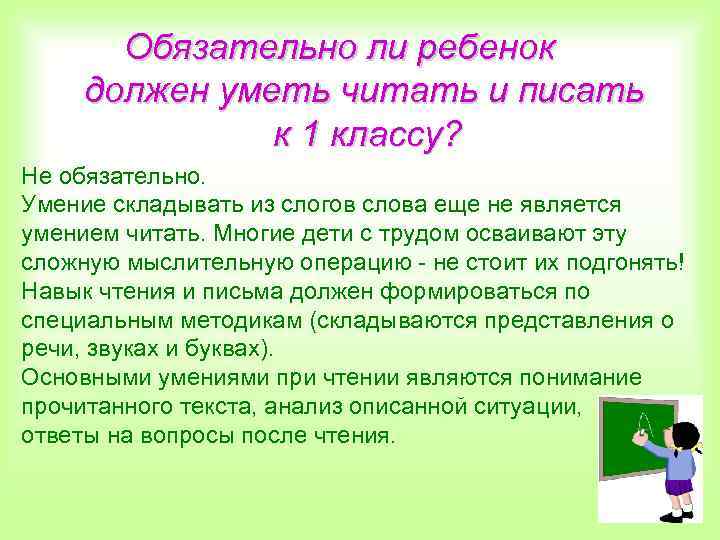 Обязательно ли ребенок должен уметь читать и писать к 1 классу?

Не обязательно.
Умение складывать из слогов слова еще не является умением читать. Многие дети с трудом осваивают эту сложную мыслительную операцию - не стоит их подгонять!
Навык чтения и письма должен формироваться по специальным методикам (складываются представления о речи, звуках и буквах).
Основными умениями при чтении являются понимание прочитанного текста, анализ описанной ситуации, ответы на вопросы после чтения.